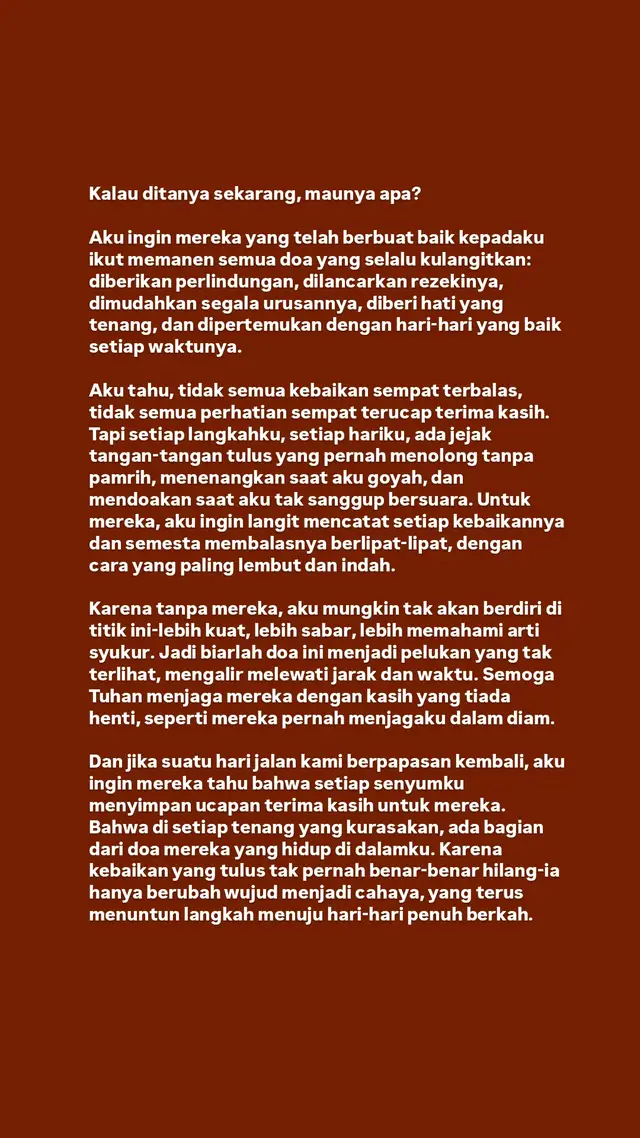 Kalau ditanya sekarang, maunya apa?

Aku ingin mereka yang telah berbuat baik kepadaku ikut memanen semua doa yang selalu kulangitkan: diberikan perlindungan, dilancarkan rezekinya, dimudahkan segala urusannya, diberi hati yang tenang, dan dipertemukan dengan hari-hari yang baik setiap waktunya.

Aku tahu, tidak semua kebaikan sempat terbalas, tidak semua perhatian sempat terucap terima kasih. Tapi setiap langkahku, setiap hariku, ada jejak tangan-tangan tulus yang pernah menolong tanpa pamrih, menenangkan saat aku goyah, dan mendoakan saat aku tak sanggup bersuara. Untuk mereka, aku ingin langit mencatat setiap kebaikannya dan semesta membalasnya berlipat-lipat, dengan cara yang paling lembut dan indah.

Karena tanpa mereka, aku mungkin tak akan berdiri di titik ini-lebih kuat, lebih sabar, lebih memahami arti syukur. Jadi biarlah doa ini menjadi pelukan yang tak terlihat, mengalir melewati jarak dan waktu. Semoga Tuhan menjaga mereka dengan kasih yang tiada henti, seperti mereka pernah menjagaku dalam diam.

Dan jika suatu hari jalan kami berpapasan kembali, aku ingin mereka tahu bahwa setiap senyumku menyimpan ucapan terima kasih untuk mereka. Bahwa di setiap tenang yang kurasakan, ada bagian dari doa mereka yang hidup di dalamku. Karena kebaikan yang tulus tak pernah benar-benar hilang-ia hanya berubah wujud menjadi cahaya, yang terus menuntun langkah menuju hari-hari penuh berkah.